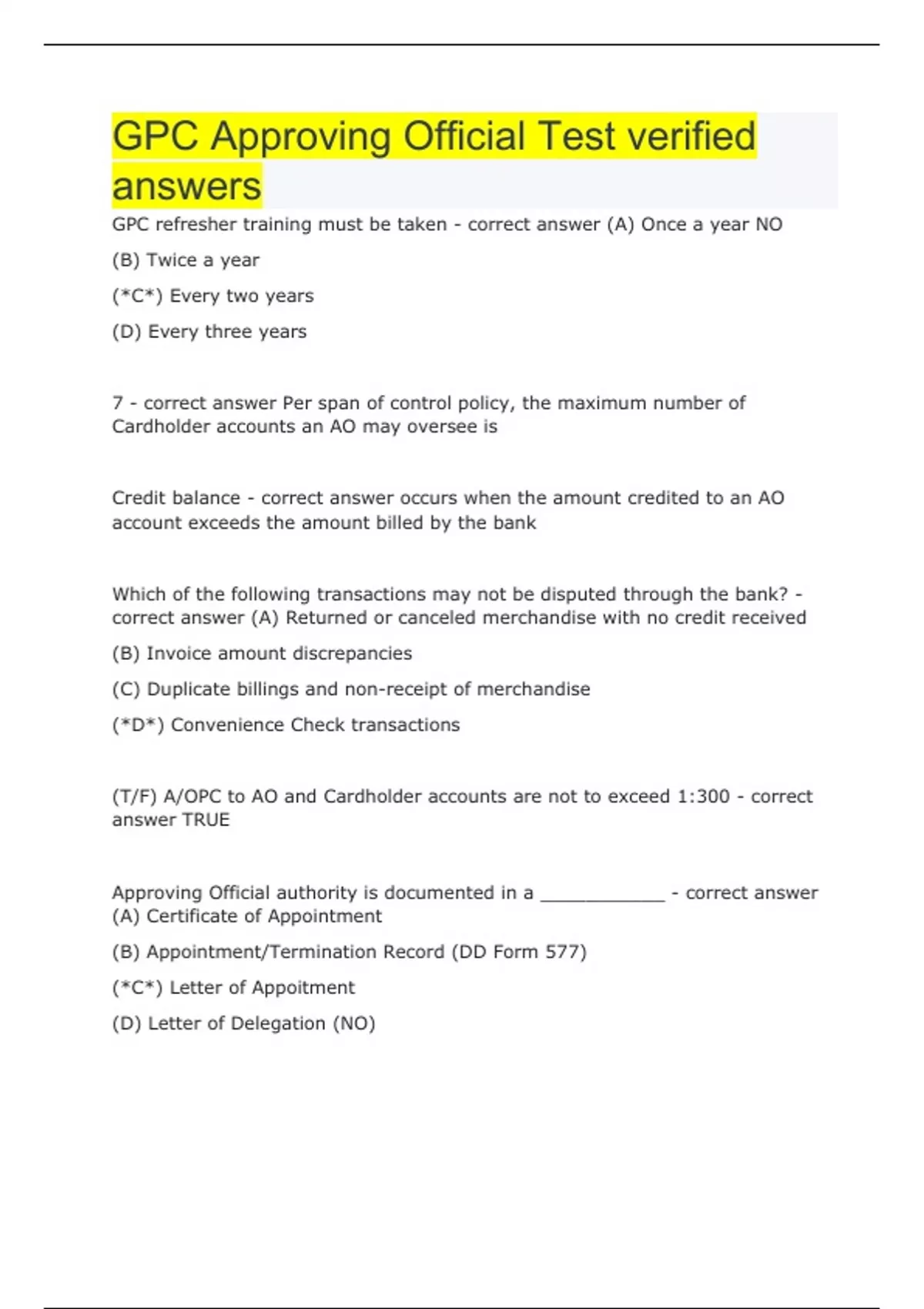 GPC Approving Official Test verified answers

GPC refresher training must be taken - correct answer (A) Once a year NO

(B) Twice a year

(*C*) Every two years

(D) Every three years

7 - correct answer Per span of control policy, the maximum number of Cardholder accounts an AO may oversee is

Credit balance - correct answer occurs when the amount credited to an AO account exceeds the amount billed by the bank

Which of the following transactions may not be disputed through the bank? - correct answer (A) Returned or canceled merchandise with no credit received

(B) Invoice amount discrepancies

(C) Duplicate billings and non-receipt of merchandise

(*D*) Convenience Check transactions

(T/F) A/OPC to AO and Cardholder accounts are not to exceed 1:300 - correct answer TRUE

Approving Official authority is documented in a ____ - correct answer (A) Certificate of Appointment

(B) Appointment/Termination Record (DD Form 577)

(*C*) Letter of Appoitment

(D) Letter of Delegation (NO)